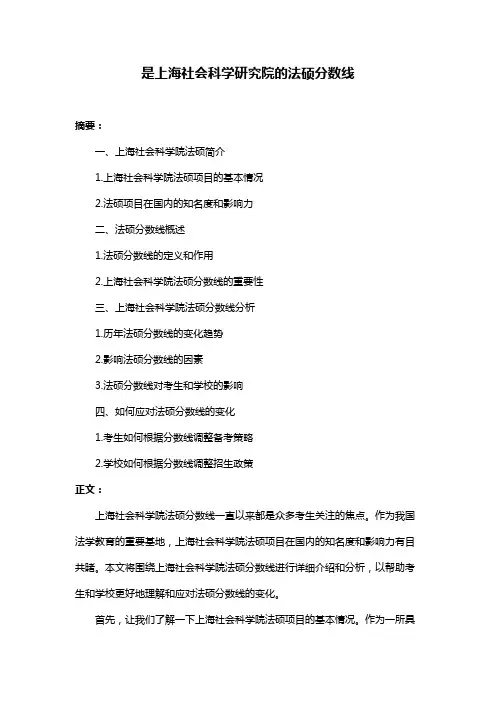 是上海社会科学研究院的法硕分数线

摘要：

一、上海社会科学院法硕简介

1.上海社会科学院法硕项目的基本情况

2.法硕项目在国内的知名度和影响力

二、法硕分数线概述

1.法硕分数线的定义和作用

2.上海社会科学院法硕分数线的重要性

三、上海社会科学院法硕分数线分析

1.历年法硕分数线的变化趋势

2.影响法硕分数线的因素

3.法硕分数线对考生和学校的影响

四、如何应对法硕分数线的变化

1.考生如何根据分数线调整备考策略

2.学校如何根据分数线调整招生政策

正文：

上海社会科学院法硕分数线一直以来都是众多考生关注的焦点。作为我国法学教育的重要基地，上海社会科学院法硕项目在国内的知名度和影响力有目共睹。本文将围绕上海社会科学院法硕分数线进行详细介绍和分析，以帮助考生和学校更好地理解和应对法硕分数线的变化。

首先，让我们了解一下上海社会科学院法硕项目的基本情况。作为一所具